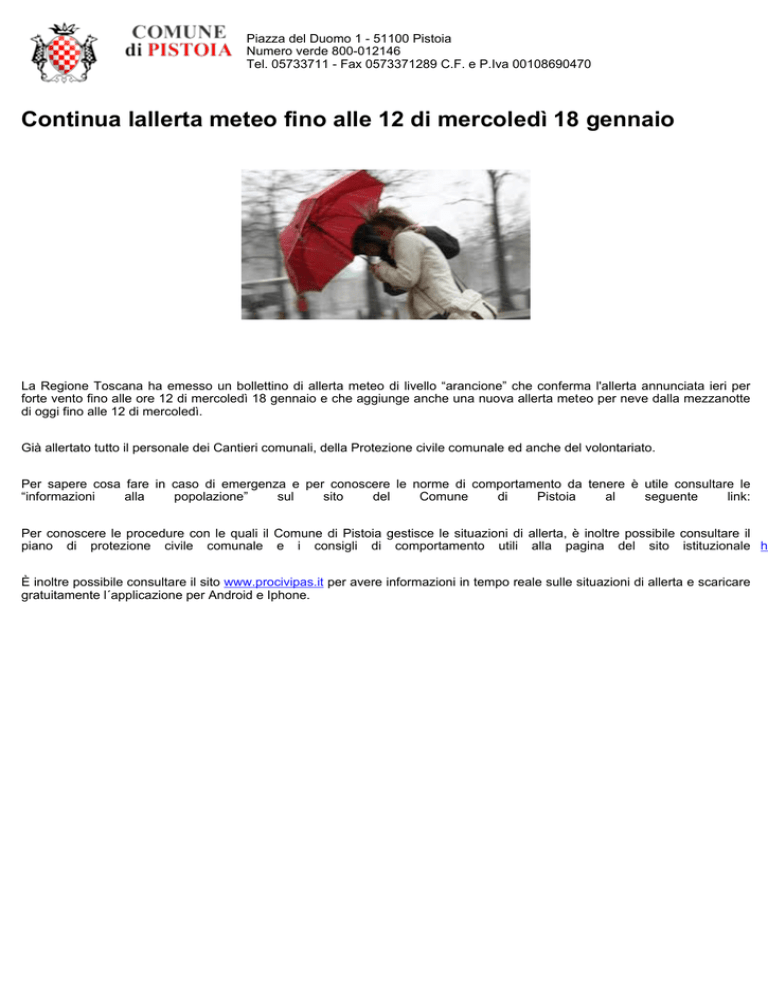 COMUNE di PISTOIA

Piazza del Duomo 1 - 51100 Pistoia
Numero verde 800-012146
Tel. 05733711 - Fax 0573371289 C.F. e P.Iva 00108690470

Continua lallerta meteo fino alle 12 di mercoledì 18 gennaio

La Regione Toscana ha emesso un bollettino di allerta meteo di livello “arancione” che conferma l'allerta annunciata ieri per forte vento fino alle ore 12 di mercoledì 18 gennaio e che aggiunge anche una nuova allerta meteo per neve dalla mezzanotte di oggi fino alle 12 di mercoledì.

Già allertato tutto il personale dei Cantieri comunali, della Protezione civile comunale ed anche del volontariato.

Per sapere cosa fare in caso di emergenza e per conoscere le norme di comportamento da tenere è utile consultare le “informazioni alla popolazione” sul sito del Comune di Pistoia al seguente link:

Per conoscere le procedure con le quali il Comune di Pistoia gestisce le situazioni di allerta, è inoltre possibile consultare il piano di protezione civile comunale e i consigli di comportamento utili alla pagina del sito istituzionale h

È inoltre possibile consultare il sito www.procivipas.it per avere informazioni in tempo reale sulle situazioni di allerta e scaricare gratuitamente l´applicazione per Android e Iphone.